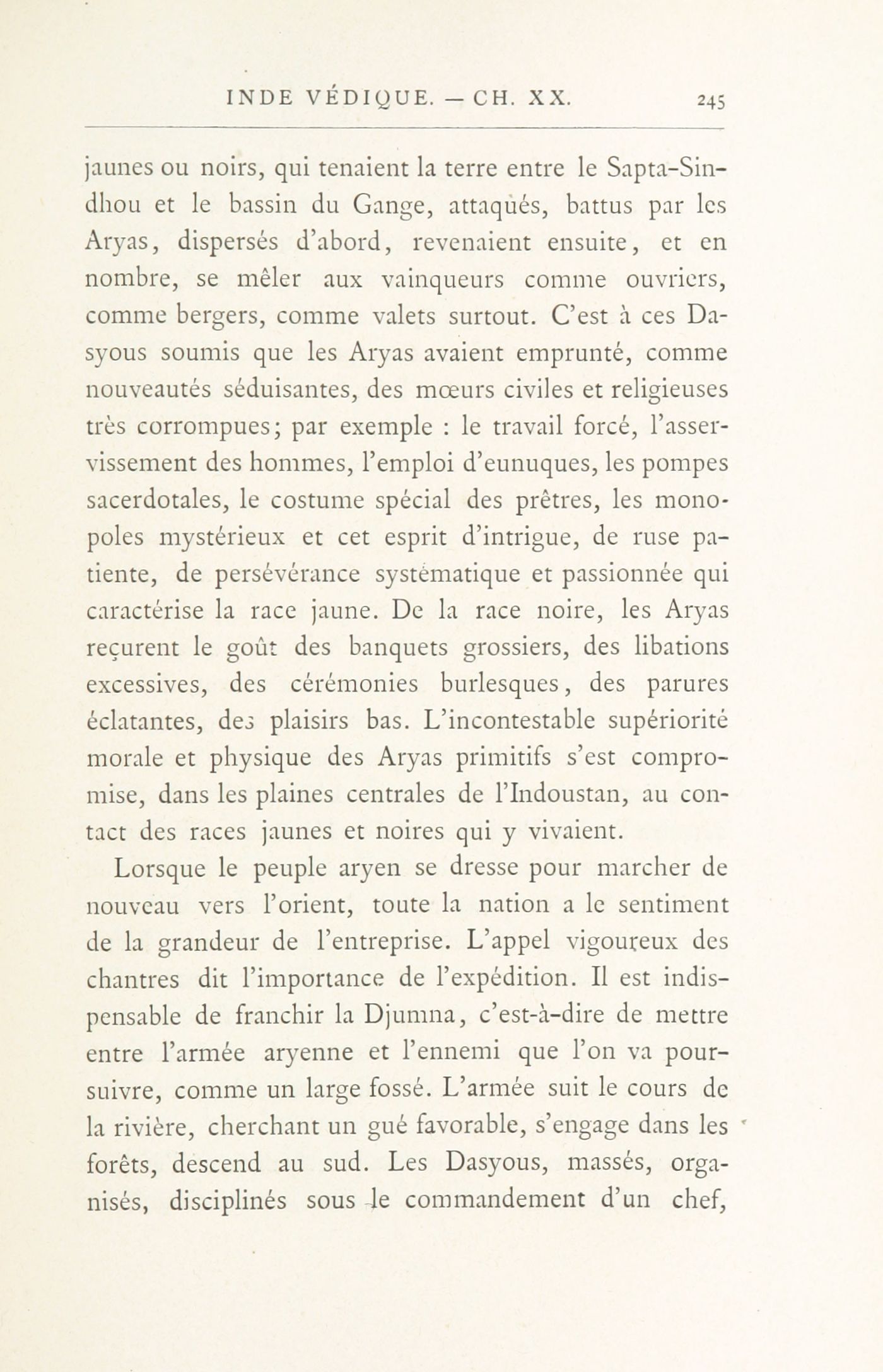 INDE VÉDIQUE. — CH. XX. 245

jaunes ou noirs, qui tenaient la terre entre le Sapta-Sindhou et le bassin du Gange, attaqués, battus par les Aryas, dispersés d'abord, revenaient ensuite, et en nombre, se mêler aux vainqueurs comme ouvriers, comme bergers, comme valets surtout. C'est à ces Dasyous soumis que les Aryas avaient emprunté, comme nouveautés séduisantes, des mœurs civiles et religieuses très corrompues; par exemple : le travail forcé, l'asservissement des hommes, l'emploi d'eunuques, les pompes sacerdotales, le costume spécial des prêtres, les monopoles mystérieux et cet esprit d'intrigue, de ruse patiente, de persévérance systématique et passionnée qui caractérise la race jaune. De la race noire, les Aryas reçurent le goût des banquets grossiers, des libations excessives, des cérémonies burlesques, des parures éclatantes, des plaisirs bas. L'incontestable supériorité morale et physique des Aryas primitifs s'est compromise, dans les plaines centrales de l'Indoustan, au contact des races jaunes et noires qui y vivaient.

Lorsque le peuple aryen se dresse pour marcher de nouveau vers l'orient, toute la nation a le sentiment de la grandeur de l'entreprise. L'appel vigoureux des chantres dit l'importance de l'expédition. Il est indispensable de franchir la Djumna, c'est-à-dire de mettre entre l'armée aryenne et l'ennemi que l'on va poursuivre, comme un large fossé. L'armée suit le cours de la rivière, cherchant un gué favorable, s'engage dans les forêts, descend au sud. Les Dasyous, massés, organisés, disciplinés sous le commandement d'un chef,